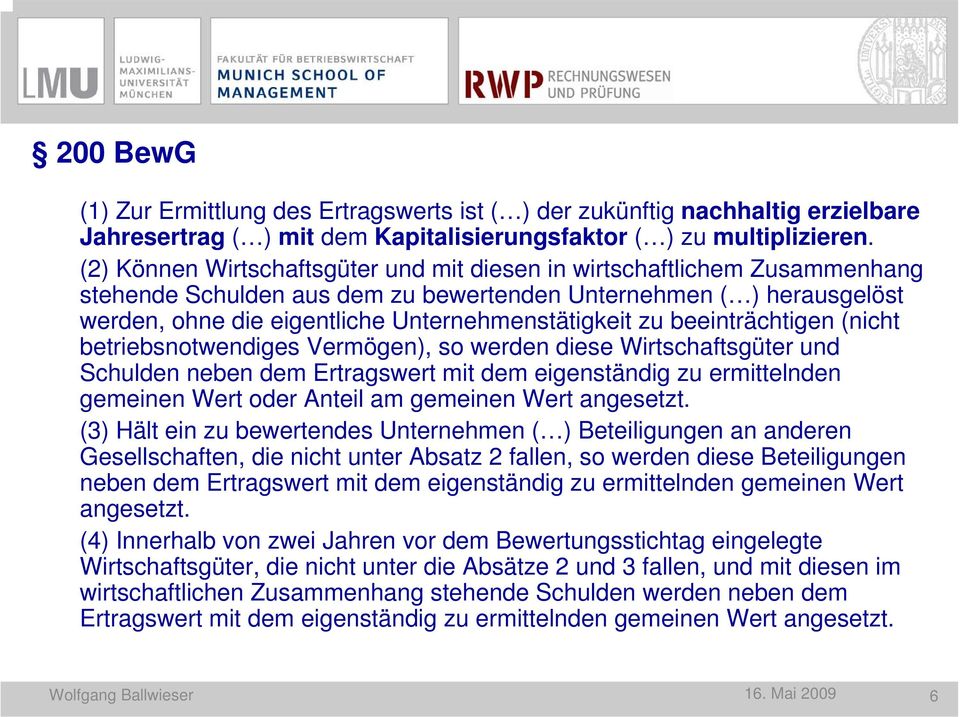 LMU LUDWIG-MAXIMILIANS-UNIVERSITÄT MÜNCHEN

FAKULTÄT FÜR BETRIEBSWIRTSCHAFT
MUNICH SCHOOL OF MANAGEMENT

RWP RECHNUNGSWESEN UND PRÜFUNG

§ 200 BewG

(1) Zur Ermittlung des Ertragswerts ist (…) der zukünftig nachhaltig erzielbare Jahresertrag (…) mit dem Kapitalisierungsfaktor (…) zu multiplizieren.

(2) Können Wirtschaftsgüter und mit diesen in wirtschaftlichem Zusammenhang stehende Schulden aus dem zu bewertenden Unternehmen (…) herausgelöst werden, ohne die eigentliche Unternehmenstätigkeit zu beeinträchtigen (nicht betriebsnotwendiges Vermögen), so werden diese Wirtschaftsgüter und Schulden neben dem Ertragswert mit dem eigenständig zu ermittelnden gemeinen Wert oder Anteil am gemeinen Wert angesetzt.

(3) Hält ein zu bewertendes Unternehmen (…) Beteiligungen an anderen Gesellschaften, die nicht unter Absatz 2 fallen, so werden diese Beteiligungen neben dem Ertragswert mit dem eigenständig zu ermittelnden gemeinen Wert angesetzt.

(4) Innerhalb von zwei Jahren vor dem Bewertungsstichtag eingelegte Wirtschaftsgüter, die nicht unter die Absätze 2 und 3 fallen, und mit diesen im wirtschaftlichen Zusammenhang stehende Schulden werden neben dem Ertragswert mit dem eigenständig zu ermittelnden gemeinen Wert angesetzt.

Wolfgang Ballwieser 16. Mai 2009 6